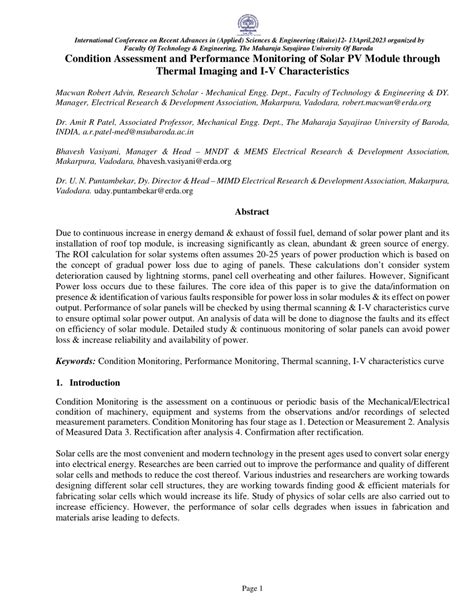 International Conference on Recent Advances in (Applied) Sciences & Engineering (Raise)12- 13April,2023 organized by Faculty Of Technology & Engineering, The Maharaja Sayajirao University Of Baroda

Condition Assessment and Performance Monitoring of Solar PV Module through Thermal Imaging and I-V Characteristics

Macwan Robert Advin, Research Scholar - Mechanical Engg. Dept., Faculty of Technology & Engineering & DY. Manager, Electrical Research & Development Association, Makarpura, Vadodara, robert.macwan@erda.org

Dr. Amit R Patel, Associated Professor, Mechanical Engg. Dept., The Maharaja Sayajirao University of Baroda, INDIA, a.r.patel-med@msubaroda.ac.in

Bhavesh Vasiyani, Manager & Head – MNDT & MEMS Electrical Research & Development Association, Makarpura, Vadodara, bhavesh.vasiyani@erda.org

Dr. U. N. Puntambekar, Dy. Director & Head – MIMD Electrical Research & Development Association, Makarpura, Vadodara. uday.puntambekar@erda.org

Abstract

Due to continuous increase in energy demand & exhaust of fossil fuel, demand of solar power plant and its installation of roof top module, is increasing significantly as clean, abundant & green source of energy. The ROI calculation for solar systems often assumes 20-25 years of power production which is based on the concept of gradual power loss due to aging of panels. These calculations don't consider system deterioration caused by lightning storms, panel cell overheating and other failures. However, Significant Power loss occurs due to these failures. The core idea of this paper is to give the data/information on presence & identification of various faults responsible for power loss in solar modules & its effect on power output. Performance of solar panels will be checked by using thermal scanning & I-V characteristics curve to ensure optimal solar power output. An analysis of data will be done to diagnose the faults and its effect on efficiency of solar module. Detailed study & continuous monitoring of solar panels can avoid power loss & increase reliability and availability of power.

Keywords: Condition Monitoring, Performance Monitoring, Thermal scanning, I-V characteristics curve

1. Introduction

Condition Monitoring is the assessment on a continuous or periodic basis of the Mechanical/Electrical condition of machinery, equipment and systems from the observations and/or recordings of selected measurement parameters. Condition Monitoring has four stage as 1. Detection or Measurement 2. Analysis of Measured Data 3. Rectification after analysis 4. Confirmation after rectification.

Solar cells are the most convenient and modern technology in the present ages used to convert solar energy into electrical energy. Researches are been carried out to improve the performance and quality of different solar cells and methods to reduce the cost thereof. Various industries and researchers are working towards designing different solar cell structures, they are working towards finding good & efficient materials for fabricating solar cells which would increase its life. Study of physics of solar cells are also carried out to increase efficiency. However, the performance of solar cells degrades when issues in fabrication and materials arise leading to defects.

Page 1